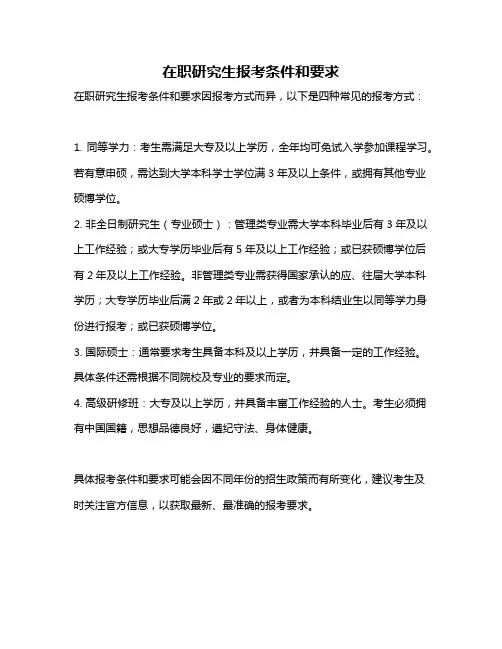 在职研究生报考条件和要求

在职研究生报考条件和要求因报考方式而异，以下是四种常见的报考方式：

1. 同等学力：考生需满足大专及以上学历，全年均可免试入学参加课程学习。若有意申硕，需达到大学本科学士学位满 3 年及以上条件，或拥有其他专业硕博学位。

2. 非全日制研究生（专业硕士）：管理类专业需大学本科毕业后有 3 年及以上工作经验；或大专学历毕业后有 5 年及以上工作经验；或已获硕博学位后有 2 年及以上工作经验。非管理类专业需获得国家承认的应、往届大学本科学历；大专学历毕业后满 2 年或 2 年以上，或者为本科结业生以同等学力身份进行报考；或已获硕博学位。

3. 国际硕士：通常要求考生具备本科及以上学历，并具备一定的工作经验。具体条件还需根据不同院校及专业的要求而定。

4. 高级研修班：大专及以上学历，并具备丰富工作经验的人士。考生必须拥有中国国籍，思想品德良好，遵纪守法、身体健康。

具体报考条件和要求可能会因不同年份的招生政策而有所变化，建议考生及时关注官方信息，以获取最新、最准确的报考要求。